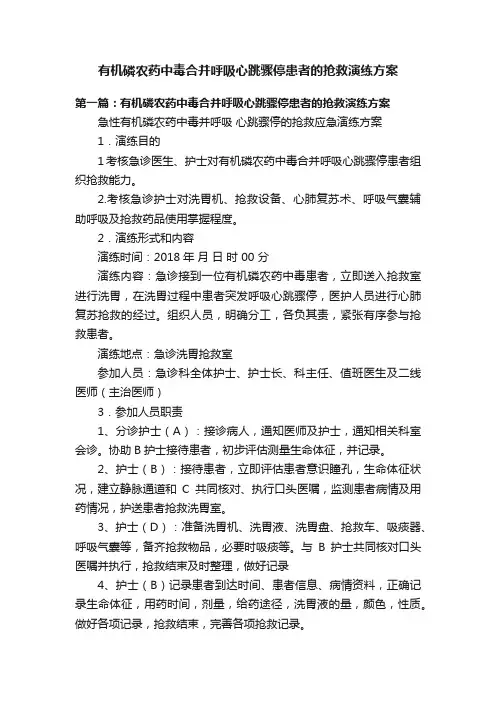 有机磷农药中毒合并呼吸心跳骤停患者的抢救演练方案

第一篇：有机磷农药中毒合并呼吸心跳骤停患者的抢救演练方案

急性有机磷农药中毒并呼吸 心跳骤停的抢救应急演练方案

1．演练目的

1 考核急诊医生、护士对有机磷农药中毒合并呼吸心跳骤停患者组织抢救能力。

2.考核急诊护士对洗胃机、抢救设备、心肺复苏术、呼吸气囊辅助呼吸及抢救药品使用掌握程度。

2．演练形式和内容

演练时间：2018 年 月 日 时 00 分

演练内容：急诊接到一位有机磷农药中毒患者，立即送入抢救室进行洗胃，在洗胃过程中患者突发呼吸心跳骤停，医护人员进行心肺复苏抢救的经过。组织人员，明确分工，各负其责，紧张有序参与抢救患者。

演练地点：急诊洗胃抢救室

参加人员：急诊科全体护士、护士长、科主任、值班医生及二线医师（主治医师）

3．参加人员职责

1、分诊护士（A）：接诊病人，通知医师及护士，通知相关科室会诊。协助 B 护士接待患者，初步评估测量生命体征，并记录。

2、护士（B）：接待患者，立即评估患者意识瞳孔，生命体征状况，建立静脉通道和 C 共同核对、执行口头医嘱，监测患者病情及用药情况，护送患者抢救洗胃室。

3、护士（D）：准备洗胃机、洗胃液、洗胃盘、抢救车、吸痰器、呼吸气囊等，备齐抢救物品，必要时吸痰等。与 B 护士共同核对口头医嘱并执行，抢救结束及时整理，做好记录

4、护士（B）记录患者到达时间、患者信息、病情资料，正确记录生命体征，用药时间，剂量，给药途径，洗胃液的量，颜色，性质。做好各项记录，抢救结束，完善各项抢救记录。